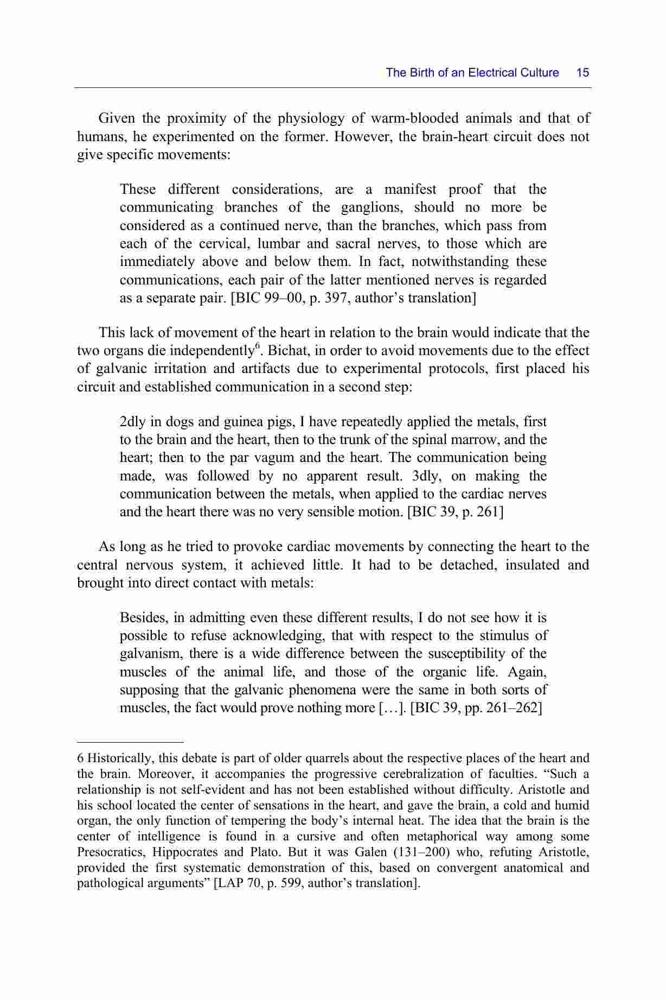 The Birth of an Electrical Culture 15

Given the proximity of the physiology of warm-blooded animals and that of humans, he experimented on the former. However, the brain-heart circuit does not give specific movements:

These different considerations, are a manifest proof that the communicating branches of the ganglions, should no more be considered as a continued nerve, than the branches, which pass from each of the cervical, lumbar and sacral nerves, to those which are immediately above and below them. In fact, notwithstanding these communications, each pair of the latter mentioned nerves is regarded as a separate pair. [BIC 99–00, p. 397, author's translation]

This lack of movement of the heart in relation to the brain would indicate that the two organs die independently$^6$. Bichat, in order to avoid movements due to the effect of galvanic irritation and artifacts due to experimental protocols, first placed his circuit and established communication in a second step:

2dly in dogs and guinea pigs, I have repeatedly applied the metals, first to the brain and the heart, then to the trunk of the spinal marrow, and the heart; then to the par vagum and the heart. The communication being made, was followed by no apparent result. 3dly, on making the communication between the metals, when applied to the cardiac nerves and the heart there was no very sensible motion. [BIC 39, p. 261]

As long as he tried to provoke cardiac movements by connecting the heart to the central nervous system, it achieved little. It had to be detached, insulated and brought into direct contact with metals:

Besides, in admitting even these different results, I do not see how it is possible to refuse acknowledging, that with respect to the stimulus of galvanism, there is a wide difference between the susceptibility of the muscles of the animal life, and those of the organic life. Again, supposing that the galvanic phenomena were the same in both sorts of muscles, the fact would prove nothing more […]. [BIC 39, pp. 261–262]

6 Historically, this debate is part of older quarrels about the respective places of the heart and the brain. Moreover, it accompanies the progressive cerebralization of faculties. "Such a relationship is not self-evident and has not been established without difficulty. Aristotle and his school located the center of sensations in the heart, and gave the brain, a cold and humid organ, the only function of tempering the body's internal heat. The idea that the brain is the center of intelligence is found in a cursive and often metaphorical way among some Presocratics, Hippocrates and Plato. But it was Galen (131–200) who, refuting Aristotle, provided the first systematic demonstration of this, based on convergent anatomical and pathological arguments" [LAP 70, p. 599, author's translation].